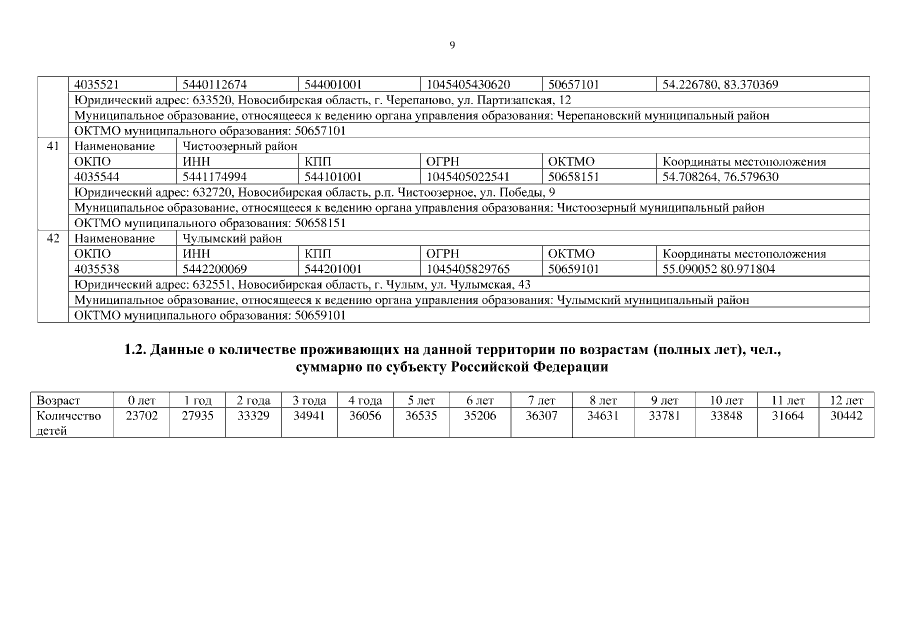 9

| | | | | | | |
|---|---|---|---|---|---|---|
| | 4035521 | 5440112674 | 544001001 | 1045405430620 | 50657101 | 54.226780, 83.370369 |
| | Юридический адрес: 633520, Новосибирская область, г. Черепаново, ул. Партизанская, 12 | | | | | |
| | Муниципальное образование, относящееся к ведению органа управления образования: Черепановский муниципальный район | | | | | |
| | ОКТМО муниципального образования: 50657101 | | | | | |
| 41 | Наименование | Чистоозерный район | | | | |
| | ОКПО | ИНН | КПП | ОГРН | ОКТМО | Координаты местоположения |
| | 4035544 | 5441174994 | 544101001 | 1045405022541 | 50658151 | 54.708264, 76.579630 |
| | Юридический адрес: 632720, Новосибирская область, р.п. Чистоозерное, ул. Победы, 9 | | | | | |
| | Муниципальное образование, относящееся к ведению органа управления образования: Чистоозерный муниципальный район | | | | | |
| | ОКТМО муниципального образования: 50658151 | | | | | |
| 42 | Наименование | Чулымский район | | | | |
| | ОКПО | ИНН | КПП | ОГРН | ОКТМО | Координаты местоположения |
| | 4035538 | 5442200069 | 544201001 | 1045405829765 | 50659101 | 55.090052 80.971804 |
| | Юридический адрес: 632551, Новосибирская область, г. Чулым, ул. Чулымская, 43 | | | | | |
| | Муниципальное образование, относящееся к ведению органа управления образования: Чулымский муниципальный район | | | | | |
| | ОКТМО муниципального образования: 50659101 | | | | | |

1.2. Данные о количестве проживающих на данной территории по возрастам (полных лет), чел., суммарно по субъекту Российской Федерации

| Возраст | 0 лет | 1 год | 2 года | 3 года | 4 года | 5 лет | 6 лет | 7 лет | 8 лет | 9 лет | 10 лет | 11 лет | 12 лет |
|---|---|---|---|---|---|---|---|---|---|---|---|---|---|
| Количество детей | 23702 | 27935 | 33329 | 34941 | 36056 | 36535 | 35206 | 36307 | 34631 | 33781 | 33848 | 31664 | 30442 |